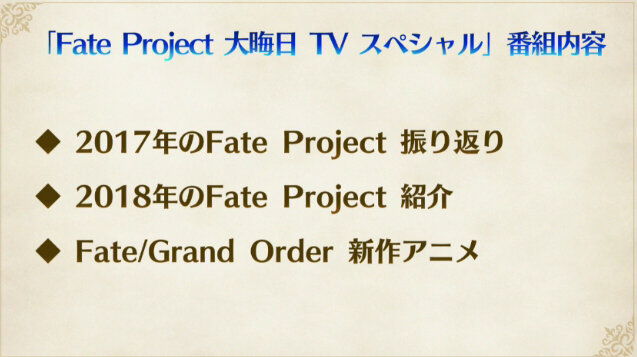 「Fate Project 大晦日 TV スペシャル」番組内容

◆ 2017年のFate Project 振り返り

◆ 2018年のFate Project 紹介

◆ Fate/Grand Order 新作アニメ